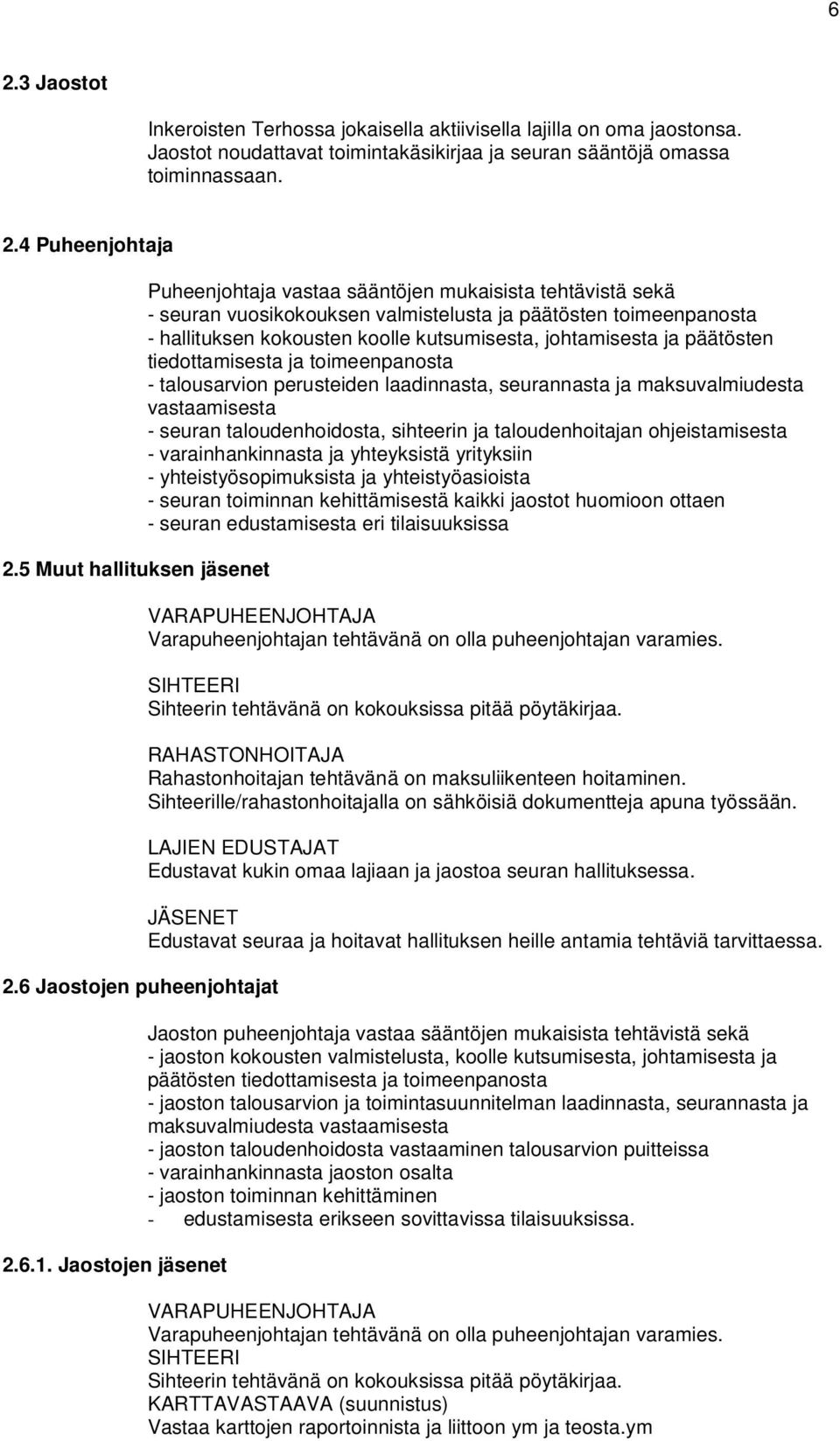 6

2.3 Jaostot

Inkeroisten Terhossa jokaisella aktiivisella lajilla on oma jaostonsa. Jaostot noudattavat toimintakäsikirjaa ja seuran sääntöjä omassa toiminnassaan.

2.4 Puheenjohtaja

Puheenjohtaja vastaa sääntöjen mukaisista tehtävistä sekä
- seuran vuosikokouksen valmistelusta ja päätösten toimeenpanosta
- hallituksen kokousten koolle kutsumisesta, johtamisesta ja päätösten tiedottamisesta ja toimeenpanosta
- talousarvion perusteiden laadinnasta, seurannasta ja maksuvalmiudesta vastaamisesta
- seuran taloudenhoidosta, sihteerin ja taloudenhoitajan ohjeistamisesta
- varainhankinnasta ja yhteyksistä yrityksiin
- yhteistyösopimuksista ja yhteistyöasioista
- seuran toiminnan kehittämisestä kaikki jaostot huomioon ottaen
- seuran edustamisesta eri tilaisuuksissa

2.5 Muut hallituksen jäsenet

VARAPUHEENJOHTAJA
Varapuheenjohtajan tehtävänä on olla puheenjohtajan varamies.

SIHTEERI
Sihteerin tehtävänä on kokouksissa pitää pöytäkirjaa.

RAHASTONHOITAJA
Rahastonhoitajan tehtävänä on maksuliikenteen hoitaminen.
Sihteerille/rahastonhoitajalla on sähköisiä dokumentteja apuna työssään.

LAJIEN EDUSTAJAT
Edustavat kukin omaa lajiaan ja jaostoa seuran hallituksessa.

JÄSENET
Edustavat seuraa ja hoitavat hallituksen heille antamia tehtäviä tarvittaessa.

2.6 Jaostojen puheenjohtajat

Jaoston puheenjohtaja vastaa sääntöjen mukaisista tehtävistä sekä
- jaoston kokousten valmistelusta, koolle kutsumisesta, johtamisesta ja päätösten tiedottamisesta ja toimeenpanosta
- jaoston talousarvion ja toimintasuunnitelman laadinnasta, seurannasta ja maksuvalmiudesta vastaamisesta
- jaoston taloudenhoidosta vastaaminen talousarvion puitteissa
- varainhankinnasta jaoston osalta
- jaoston toiminnan kehittäminen
- edustamisesta erikseen sovittavissa tilaisuuksissa.

2.6.1. Jaostojen jäsenet

VARAPUHEENJOHTAJA
Varapuheenjohtajan tehtävänä on olla puheenjohtajan varamies.
SIHTEERI
Sihteerin tehtävänä on kokouksissa pitää pöytäkirjaa.
KARTTAVASTAAVA (suunnistus)
Vastaa karttojen raportoinnista ja liittoon ym ja teosta.ym